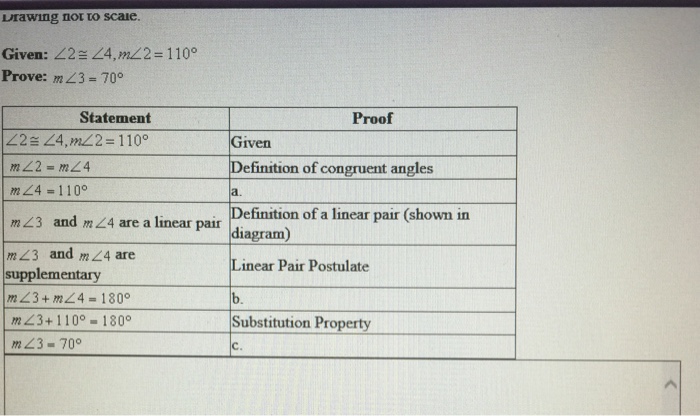 Drawing not to scale.

Given: $\angle 2 \cong \angle 4, m\angle 2 = 110°$
Prove: $m\angle 3 = 70°$

| Statement | Proof |
|---|---|
| $\angle 2 \cong \angle 4, m\angle 2 = 110°$ | Given |
| $m\angle 2 = m\angle 4$ | Definition of congruent angles |
| $m\angle 4 = 110°$ | a. |
| $m\angle 3$ and $m\angle 4$ are a linear pair | Definition of a linear pair (shown in diagram) |
| $m\angle 3$ and $m\angle 4$ are supplementary | Linear Pair Postulate |
| $m\angle 3 + m\angle 4 = 180°$ | b. |
| $m\angle 3 + 110° = 180°$ | Substitution Property |
| $m\angle 3 = 70°$ | c. |